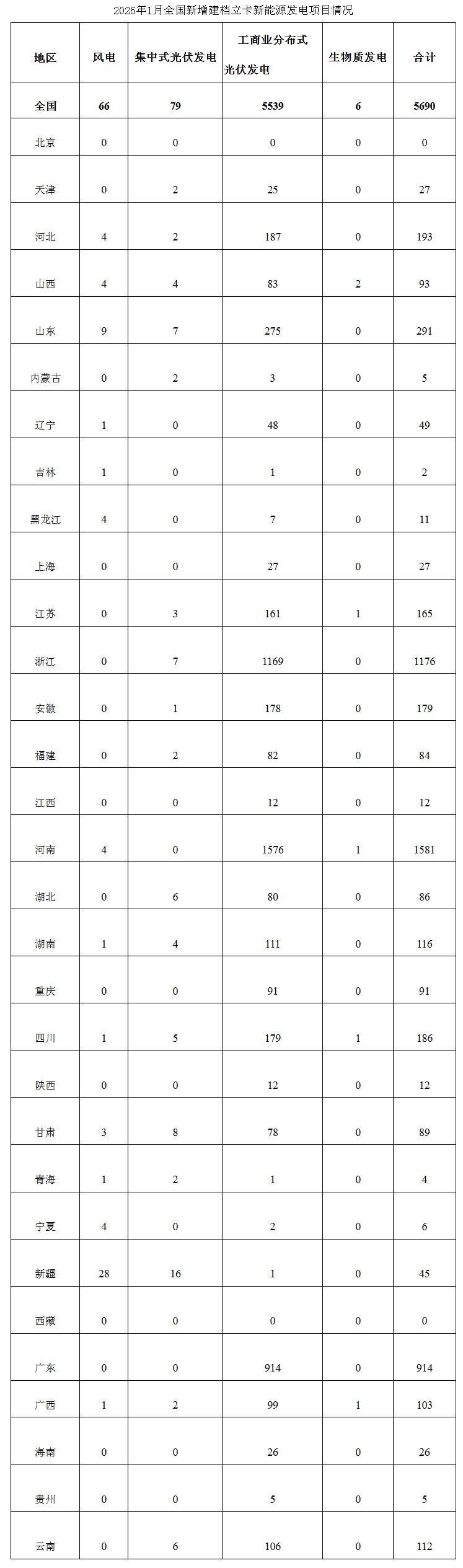 2026年1月全国新增建档立卡新能源发电项目情况

| 地区 | 风电 | 集中式光伏发电 | 工商业分布式光伏发电 | 生物质发电 | 合计 |
|---|---|---|---|---|---|
| 全国 | 66 | 79 | 5539 | 6 | 5690 |
| 北京 | 0 | 0 | 0 | 0 | 0 |
| 天津 | 0 | 2 | 25 | 0 | 27 |
| 河北 | 4 | 2 | 187 | 0 | 193 |
| 山西 | 4 | 4 | 83 | 2 | 93 |
| 山东 | 9 | 7 | 275 | 0 | 291 |
| 内蒙古 | 0 | 2 | 3 | 0 | 5 |
| 辽宁 | 1 | 0 | 48 | 0 | 49 |
| 吉林 | 1 | 0 | 1 | 0 | 2 |
| 黑龙江 | 4 | 0 | 7 | 0 | 11 |
| 上海 | 0 | 0 | 27 | 0 | 27 |
| 江苏 | 0 | 3 | 161 | 1 | 165 |
| 浙江 | 0 | 7 | 1169 | 0 | 1176 |
| 安徽 | 0 | 1 | 178 | 0 | 179 |
| 福建 | 0 | 2 | 82 | 0 | 84 |
| 江西 | 0 | 0 | 12 | 0 | 12 |
| 河南 | 4 | 0 | 1576 | 1 | 1581 |
| 湖北 | 0 | 6 | 80 | 0 | 86 |
| 湖南 | 1 | 4 | 111 | 0 | 116 |
| 重庆 | 0 | 0 | 91 | 0 | 91 |
| 四川 | 1 | 5 | 179 | 1 | 186 |
| 陕西 | 0 | 0 | 12 | 0 | 12 |
| 甘肃 | 3 | 8 | 78 | 0 | 89 |
| 青海 | 1 | 2 | 1 | 0 | 4 |
| 宁夏 | 4 | 0 | 2 | 0 | 6 |
| 新疆 | 28 | 16 | 1 | 0 | 45 |
| 西藏 | 0 | 0 | 0 | 0 | 0 |
| 广东 | 0 | 0 | 914 | 0 | 914 |
| 广西 | 1 | 2 | 99 | 1 | 103 |
| 海南 | 0 | 0 | 26 | 0 | 26 |
| 贵州 | 0 | 0 | 5 | 0 | 5 |
| 云南 | 0 | 6 | 106 | 0 | 112 |